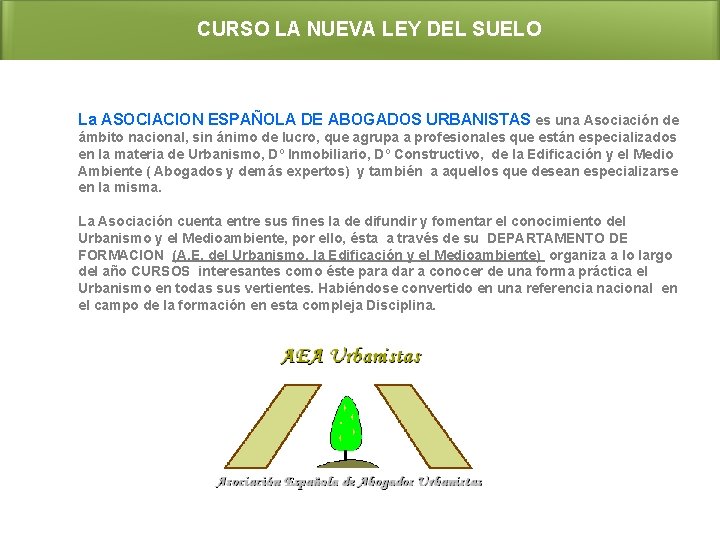 CURSO LA NUEVA LEY DEL SUELO

La ASOCIACION ESPAÑOLA DE ABOGADOS URBANISTAS es una Asociación de ámbito nacional, sin ánimo de lucro, que agrupa a profesionales que están especializados en la materia de Urbanismo, Dº Inmobiliario, Dº Constructivo, de la Edificación y el Medio Ambiente ( Abogados y demás expertos) y también a aquellos que desean especializarse en la misma.

La Asociación cuenta entre sus fines la de difundir y fomentar el conocimiento del Urbanismo y el Medioambiente, por ello, ésta a través de su DEPARTAMENTO DE FORMACION (A.E. del Urbanismo, la Edificación y el Medioambiente) organiza a lo largo del año CURSOS interesantes como éste para dar a conocer de una forma práctica el Urbanismo en todas sus vertientes. Habiéndose convertido en una referencia nacional en el campo de la formación en esta compleja Disciplina.

AEA Urbanistas

Asociación Española de Abogados Urbanistas